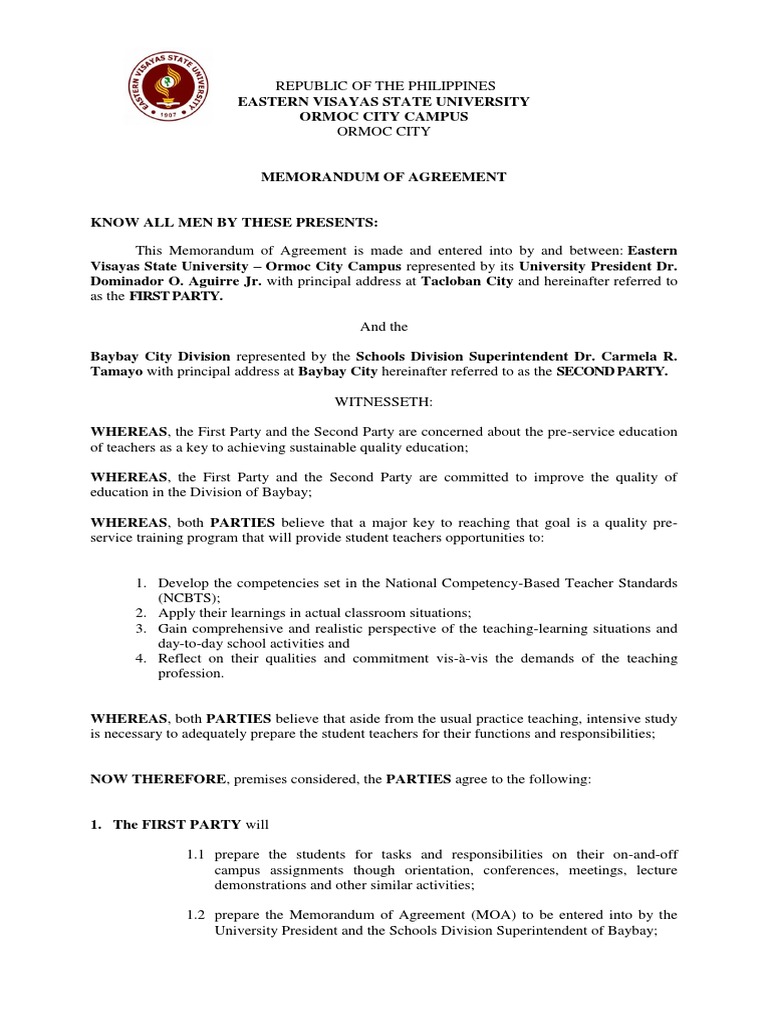 EASTERN VISAYAS STATE UNIVERSITY
1907

REPUBLIC OF THE PHILIPPINES
EASTERN VISAYAS STATE UNIVERSITY
ORMOC CITY CAMPUS
ORMOC CITY

MEMORANDUM OF AGREEMENT

KNOW ALL MEN BY THESE PRESENTS:

This Memorandum of Agreement is made and entered into by and between: Eastern Visayas State University – Ormoc City Campus represented by its University President Dr. Dominador O. Aguirre Jr. with principal address at Tacloban City and hereinafter referred to as the FIRST PARTY.

And the

Baybay City Division represented by the Schools Division Superintendent Dr. Carmela R. Tamayo with principal address at Baybay City hereinafter referred to as the SECOND PARTY.

WITNESSETH:

WHEREAS, the First Party and the Second Party are concerned about the pre-service education of teachers as a key to achieving sustainable quality education;

WHEREAS, the First Party and the Second Party are committed to improve the quality of education in the Division of Baybay;

WHEREAS, both PARTIES believe that a major key to reaching that goal is a quality pre-service training program that will provide student teachers opportunities to:

1. Develop the competencies set in the National Competency-Based Teacher Standards (NCBTS);
2. Apply their learnings in actual classroom situations;
3. Gain comprehensive and realistic perspective of the teaching-learning situations and day-to-day school activities and
4. Reflect on their qualities and commitment vis-à-vis the demands of the teaching profession.

WHEREAS, both PARTIES believe that aside from the usual practice teaching, intensive study is necessary to adequately prepare the student teachers for their functions and responsibilities;

NOW THEREFORE, premises considered, the PARTIES agree to the following:

1. The FIRST PARTY will

1.1 prepare the students for tasks and responsibilities on their on-and-off campus assignments though orientation, conferences, meetings, lecture demonstrations and other similar activities;

1.2 prepare the Memorandum of Agreement (MOA) to be entered into by the University President and the Schools Division Superintendent of Baybay;